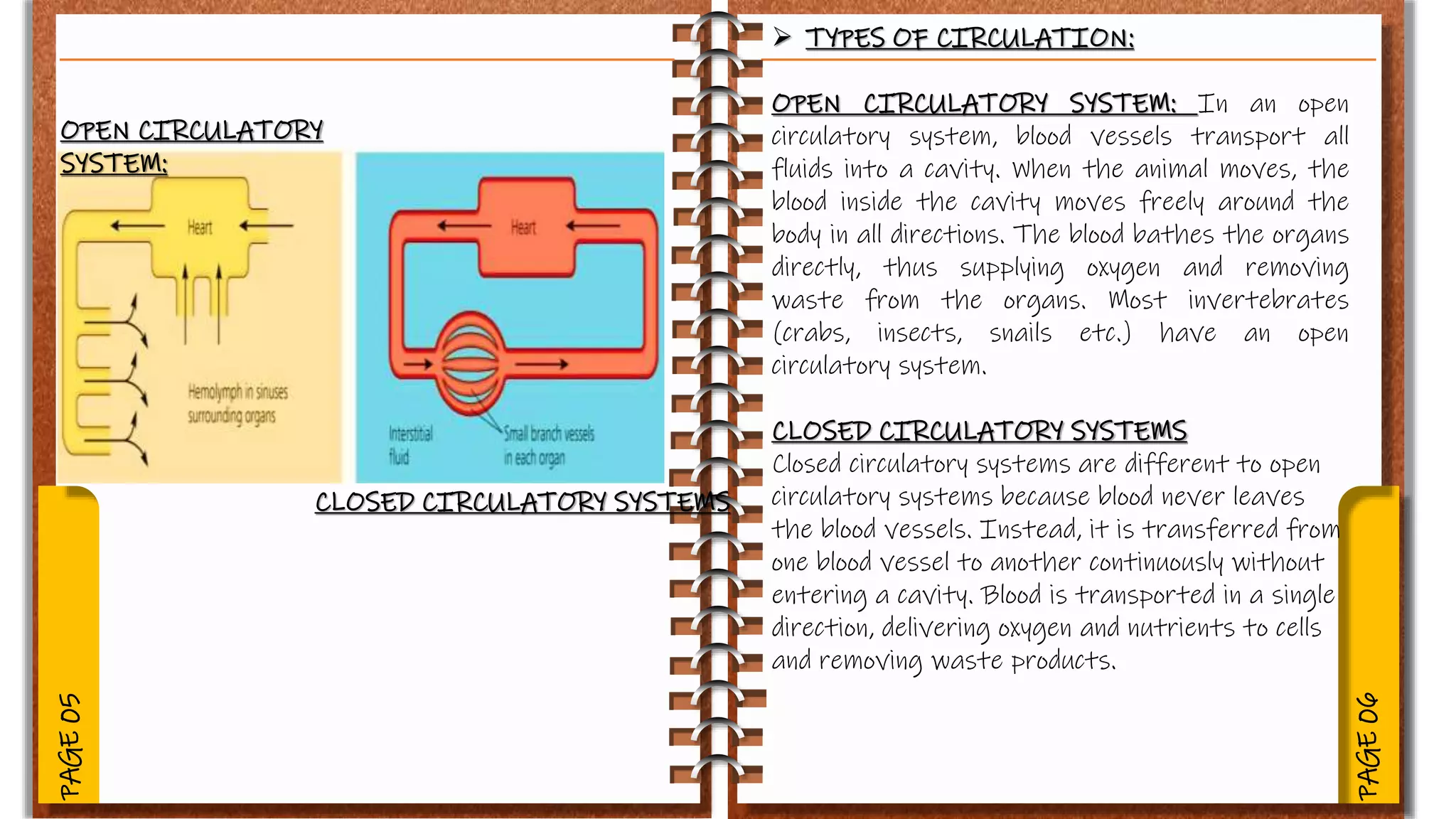 OPEN CIRCULATORY SYSTEM:

Heart

Hemolymph in sinuses surrounding organs

Heart

Interstitial fluid

Small branch vessels in each organ

CLOSED CIRCULATORY SYSTEMS

PAGE 05

➢ TYPES OF CIRCULATION:

OPEN CIRCULATORY SYSTEM: In an open circulatory system, blood vessels transport all fluids into a cavity. When the animal moves, the blood inside the cavity moves freely around the body in all directions. The blood bathes the organs directly, thus supplying oxygen and removing waste from the organs. Most invertebrates (crabs, insects, snails etc.) have an open circulatory system.

CLOSED CIRCULATORY SYSTEMS
Closed circulatory systems are different to open circulatory systems because blood never leaves the blood vessels. Instead, it is transferred from one blood vessel to another continuously without entering a cavity. Blood is transported in a single direction, delivering oxygen and nutrients to cells and removing waste products.

PAGE 06